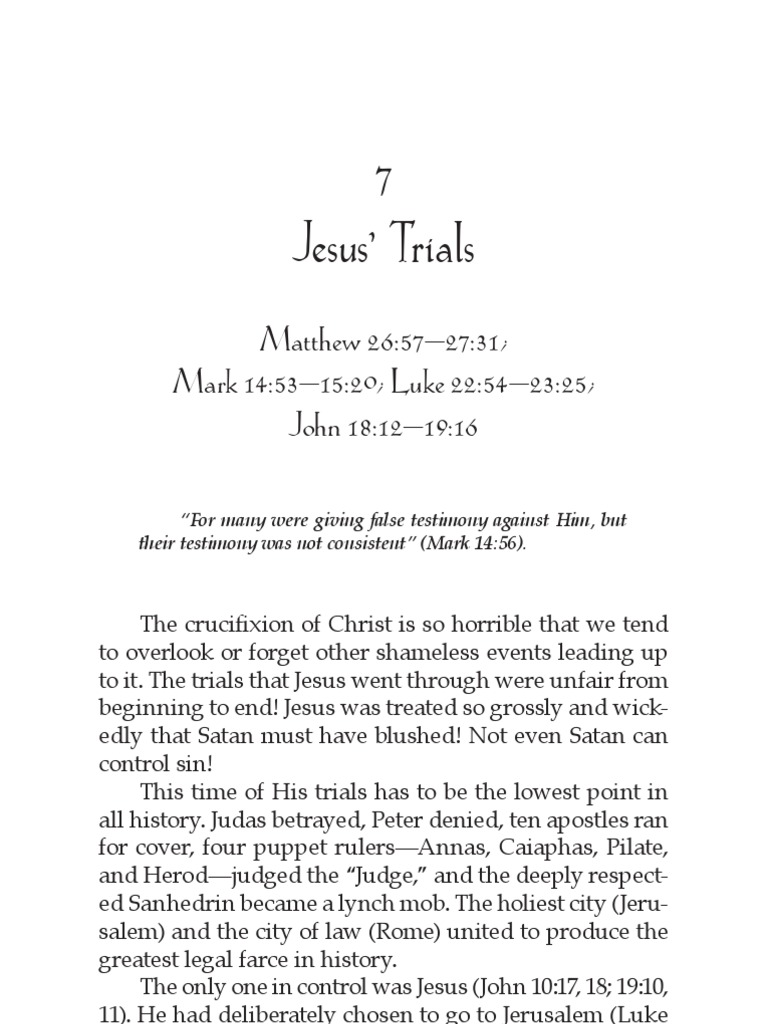 7

Jesus' Trials

Matthew 26:57—27:31; Mark 14:53—15:20; Luke 22:54—23:25; John 18:12—19:16

"For many were giving false testimony against Him, but their testimony was not consistent" (Mark 14:56).

The crucifixion of Christ is so horrible that we tend to overlook or forget other shameless events leading up to it. The trials that Jesus went through were unfair from beginning to end! Jesus was treated so grossly and wickedly that Satan must have blushed! Not even Satan can control sin!

This time of His trials has to be the lowest point in all history. Judas betrayed, Peter denied, ten apostles ran for cover, four puppet rulers—Annas, Caiaphas, Pilate, and Herod—judged the "Judge," and the deeply respected Sanhedrin became a lynch mob. The holiest city (Jerusalem) and the city of law (Rome) united to produce the greatest legal farce in history.

The only one in control was Jesus (John 10:17, 18; 19:10, 11). He had deliberately chosen to go to Jerusalem (Luke